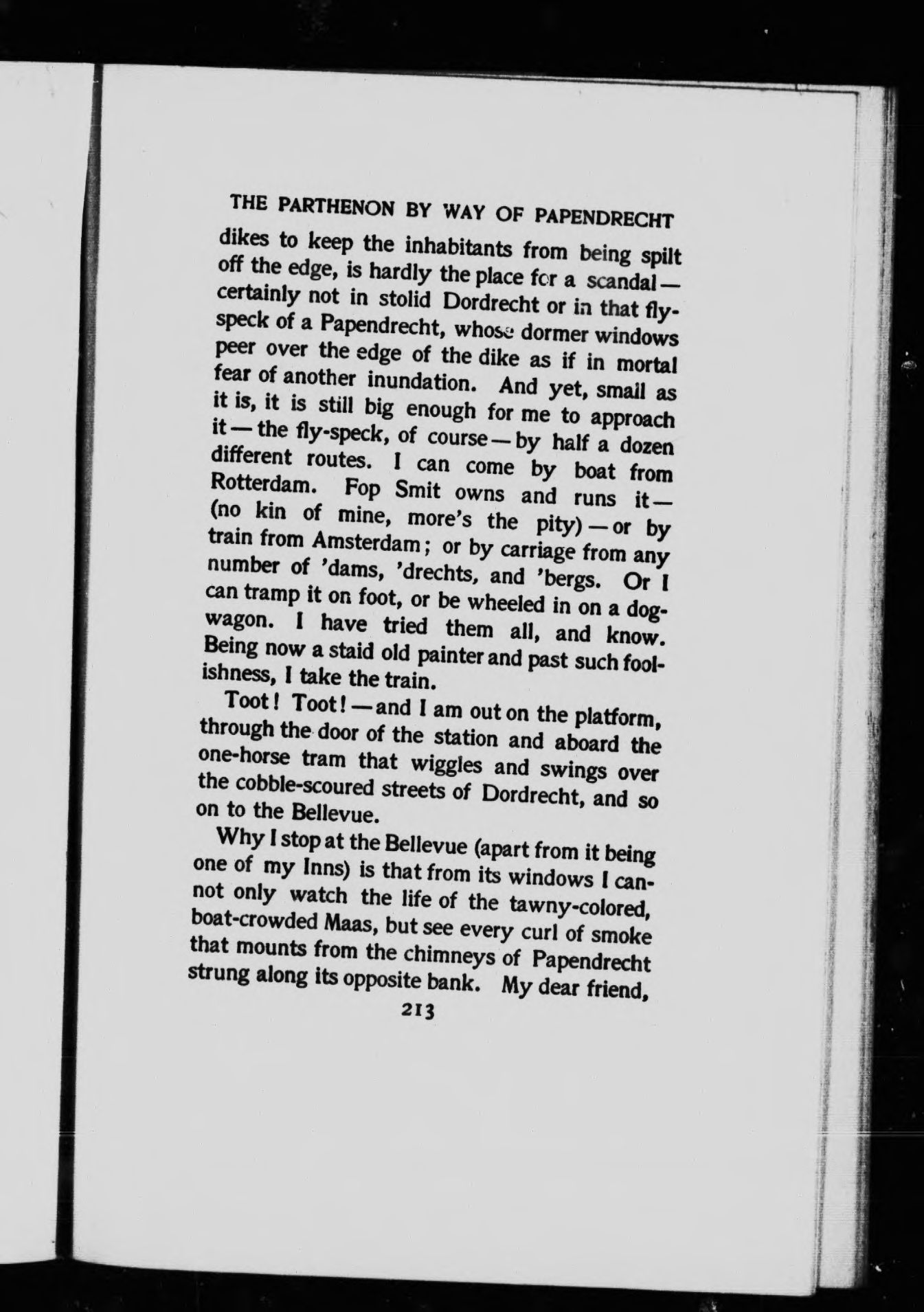 THE PARTHENON BY WAY OF PAPENDRECHT

dikes to keep the inhabitants from being spilt off the edge, is hardly the place for a scandal — certainly not in stolid Dordrecht or in that fly-speck of a Papendrecht, whose dormer windows peer over the edge of the dike as if in mortal fear of another inundation. And yet, small as it is, it is still big enough for me to approach it — the fly-speck, of course — by half a dozen different routes. I can come by boat from Rotterdam. Fop Smit owns and runs it — (no kin of mine, more's the pity) — or by train from Amsterdam; or by carriage from any number of 'dams, 'drechts, and 'bergs. Or I can tramp it on foot, or be wheeled in on a dog-wagon. I have tried them all, and know. Being now a staid old painter and past such foolishness, I take the train.

Toot! Toot! — and I am out on the platform, through the door of the station and aboard the one-horse tram that wiggles and swings over the cobble-scoured streets of Dordrecht, and so on to the Bellevue.

Why I stop at the Bellevue (apart from it being one of my Inns) is that from its windows I cannot only watch the life of the tawny-colored, boat-crowded Maas, but see every curl of smoke that mounts from the chimneys of Papendrecht strung along its opposite bank. My dear friend,

213